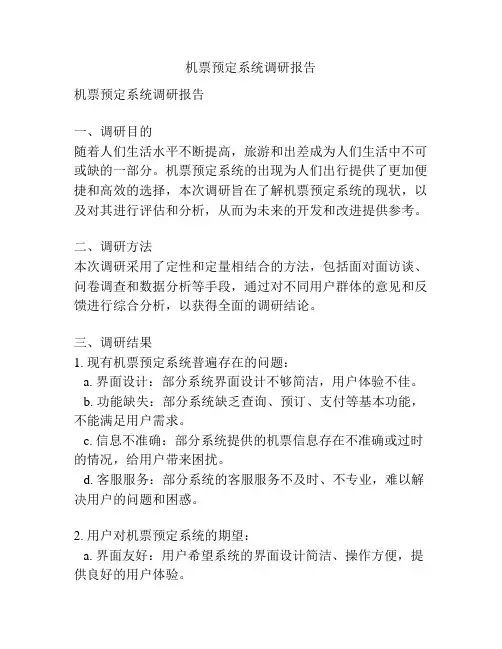 机票预定系统调研报告

机票预定系统调研报告

一、调研目的
随着人们生活水平不断提高，旅游和出差成为人们生活中不可或缺的一部分。机票预定系统的出现为人们出行提供了更加便捷和高效的选择，本次调研旨在了解机票预定系统的现状，以及对其进行评估和分析，从而为未来的开发和改进提供参考。

二、调研方法
本次调研采用了定性和定量相结合的方法，包括面对面访谈、问卷调查和数据分析等手段，通过对不同用户群体的意见和反馈进行综合分析，以获得全面的调研结论。

三、调研结果
1. 现有机票预定系统普遍存在的问题：
a. 界面设计：部分系统界面设计不够简洁，用户体验不佳。
b. 功能缺失：部分系统缺乏查询、预订、支付等基本功能，不能满足用户需求。
c. 信息不准确：部分系统提供的机票信息存在不准确或过时的情况，给用户带来困扰。
d. 客服服务：部分系统的客服服务不及时、不专业，难以解决用户的问题和困惑。

2. 用户对机票预定系统的期望：
a. 界面友好：用户希望系统的界面设计简洁、操作方便，提供良好的用户体验。